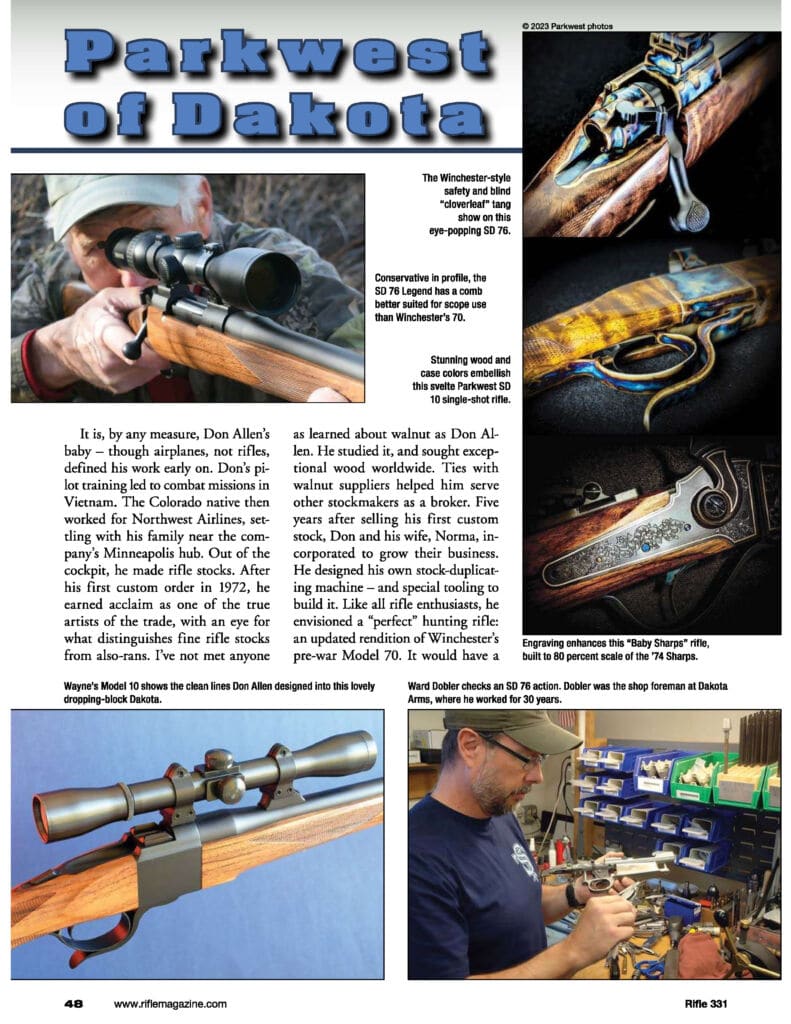 © 2023 Parkwest photos

Parkwest of Dakota

The Winchester-style safety and blind "cloverleaf" tang show on this eye-popping SD 76.

Conservative in profile, the SD 76 Legend has a comb better suited for scope use than Winchester's 70.

Stunning wood and case colors embellish this svelte Parkwest SD 10 single-shot rifle.

It is, by any measure, Don Allen's baby – though airplanes, not rifles, defined his work early on. Don's pilot training led to combat missions in Vietnam. The Colorado native then worked for Northwest Airlines, settling with his family near the company's Minneapolis hub. Out of the cockpit, he made rifle stocks. After his first custom order in 1972, he earned acclaim as one of the true artists of the trade, with an eye for what distinguishes fine rifle stocks from also-rans. I've not met anyone as learned about walnut as Don Allen. He studied it, and sought exceptional wood worldwide. Ties with walnut suppliers helped him serve other stockmakers as a broker. Five years after selling his first custom stock, Don and his wife, Norma, incorporated to grow their business. He designed his own stock-duplicating machine – and special tooling to build it. Like all rifle enthusiasts, he envisioned a "perfect" hunting rifle: an updated rendition of Winchester's pre-war Model 70. It would have a

Engraving enhances this "Baby Sharps" rifle, built to 80 percent scale of the '74 Sharps.

Wayne's Model 10 shows the clean lines Don Allen designed into this lovely dropping-block Dakota.

Ward Dobler checks an SD 76 action. Dobler was the shop foreman at Dakota Arms, where he worked for 30 years.

48 www.riflemagazine.com Rifle 331